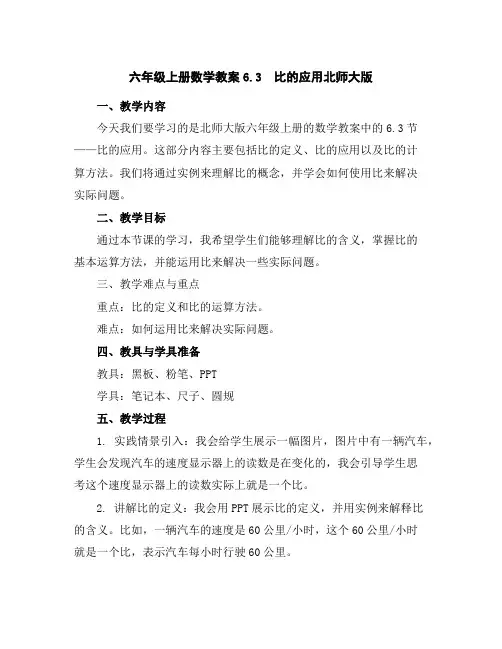 六年级上册数学教案 6.3　比的应用北师大版

一、教学内容

今天我们要学习的是北师大版六年级上册的数学教案中的 6.3 节——比的应用。这部分内容主要包括比的定义、比的应用以及比的计算方法。我们将通过实例来理解比的概念，并学会如何使用比来解决实际问题。

二、教学目标

通过本节课的学习，我希望学生们能够理解比的含义，掌握比的基本运算方法，并能运用比来解决一些实际问题。

三、教学难点与重点

重点：比的定义和比的运算方法。

难点：如何运用比来解决实际问题。

四、教具与学具准备

教具：黑板、粉笔、PPT

学具：笔记本、尺子、圆规

五、教学过程

1. 实践情景引入：我会给学生展示一幅图片，图片中有一辆汽车，学生会发现汽车的速度显示器上的读数是在变化的，我会引导学生思考这个速度显示器上的读数实际上就是一个比。

2. 讲解比的定义：我会用 PPT 展示比的定义，并用实例来解释比的含义。比如，一辆汽车的速度是 60 公里/小时，这个 60 公里/小时就是一个比，表示汽车每小时行驶 60 公里。